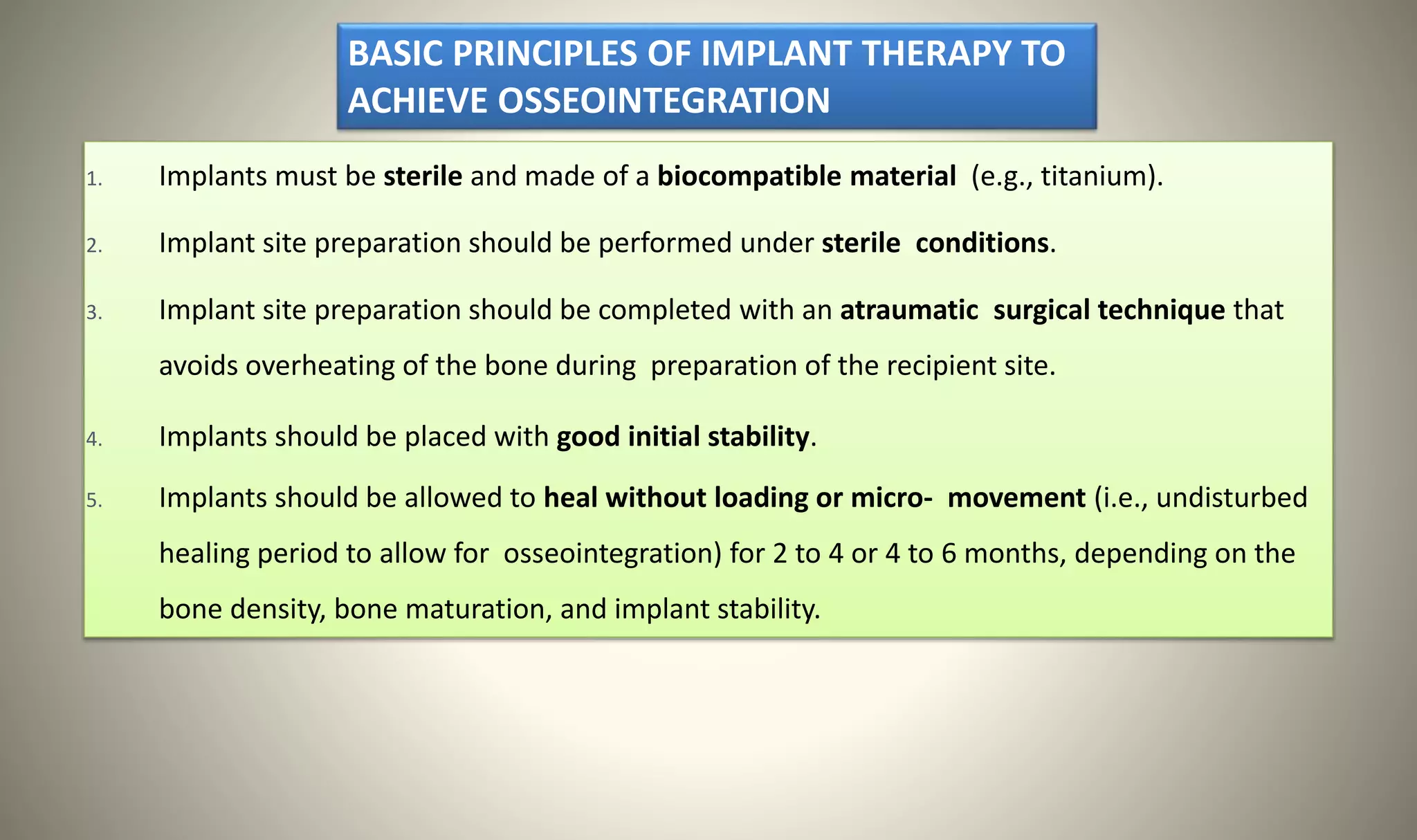 BASIC PRINCIPLES OF IMPLANT THERAPY TO ACHIEVE OSSEOINTEGRATION

1. Implants must be sterile and made of a biocompatible material (e.g., titanium).

2. Implant site preparation should be performed under sterile conditions.

3. Implant site preparation should be completed with an atraumatic surgical technique that avoids overheating of the bone during preparation of the recipient site.

4. Implants should be placed with good initial stability.

5. Implants should be allowed to heal without loading or micro- movement (i.e., undisturbed healing period to allow for osseointegration) for 2 to 4 or 4 to 6 months, depending on the bone density, bone maturation, and implant stability.